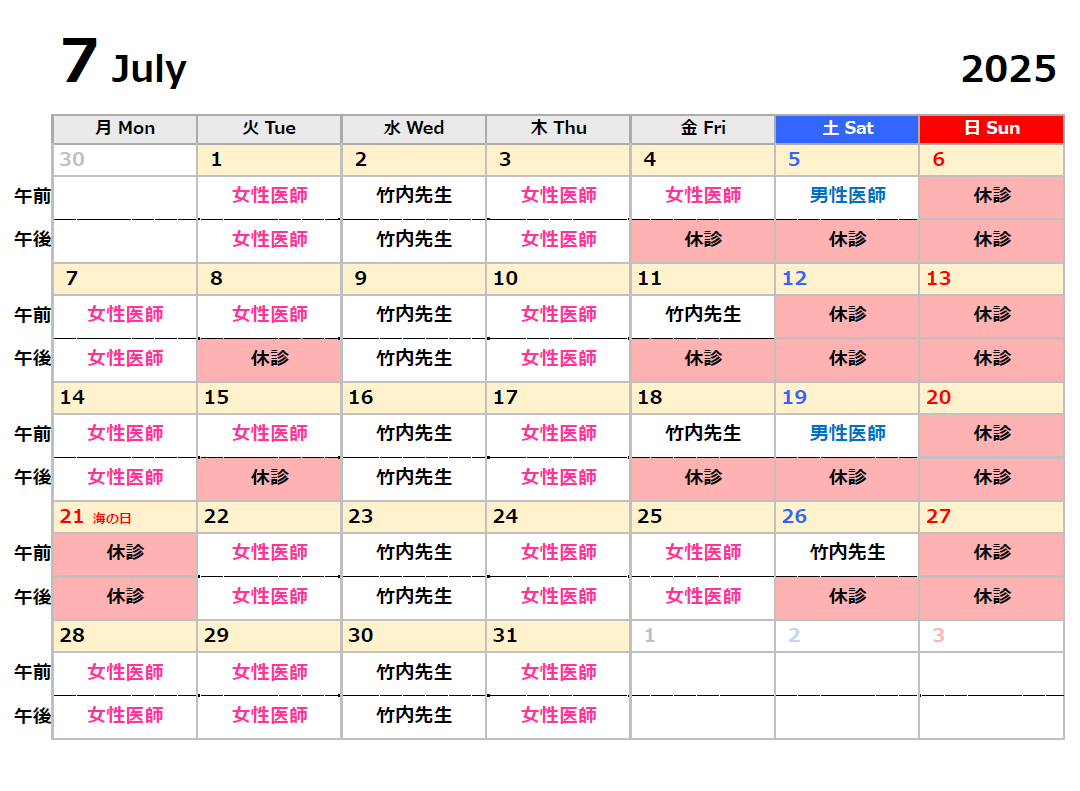 7 July 2025

| | 月 Mon | 火 Tue | 水 Wed | 木 Thu | 金 Fri | 土 Sat | 日 Sun |
|---|---|---|---|---|---|---|---|
| | 30 | 1 | 2 | 3 | 4 | 5 | 6 |
| 午前 | | 女性医師 | 竹内先生 | 女性医師 | 女性医師 | 男性医師 | 休診 |
| 午後 | | 女性医師 | 竹内先生 | 女性医師 | 休診 | 休診 | 休診 |
| | 7 | 8 | 9 | 10 | 11 | 12 | 13 |
| 午前 | 女性医師 | 女性医師 | 竹内先生 | 女性医師 | 竹内先生 | 休診 | 休診 |
| 午後 | 女性医師 | 休診 | 竹内先生 | 女性医師 | 休診 | 休診 | 休診 |
| | 14 | 15 | 16 | 17 | 18 | 19 | 20 |
| 午前 | 女性医師 | 女性医師 | 竹内先生 | 女性医師 | 竹内先生 | 男性医師 | 休診 |
| 午後 | 女性医師 | 休診 | 竹内先生 | 女性医師 | 休診 | 休診 | 休診 |
| | 21 海の日 | 22 | 23 | 24 | 25 | 26 | 27 |
| 午前 | 休診 | 女性医師 | 竹内先生 | 女性医師 | 女性医師 | 竹内先生 | 休診 |
| 午後 | 休診 | 女性医師 | 竹内先生 | 女性医師 | 女性医師 | 休診 | 休診 |
| | 28 | 29 | 30 | 31 | 1 | 2 | 3 |
| 午前 | 女性医師 | 女性医師 | 竹内先生 | 女性医師 | | | |
| 午後 | 女性医師 | 女性医師 | 竹内先生 | 女性医師 | | | |